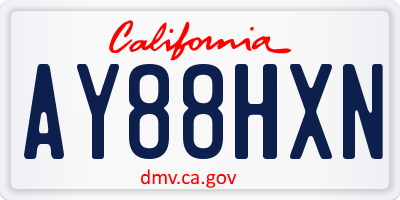 California

AY88HXN

dmv.ca.gov